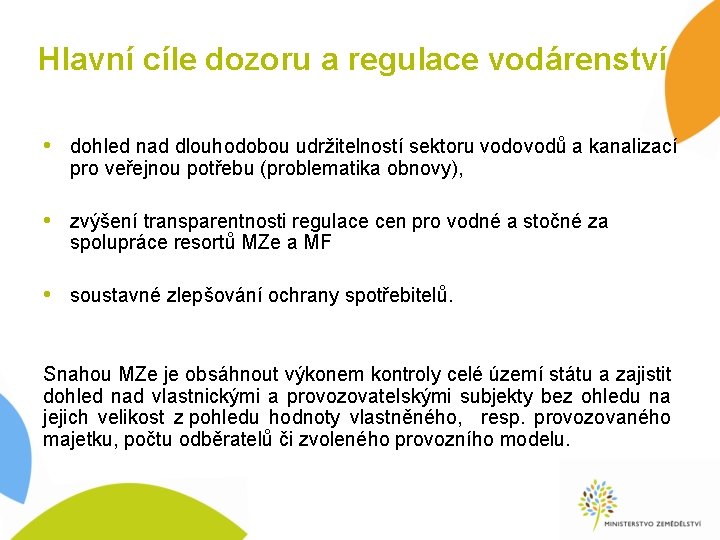 Hlavní cíle dozoru a regulace vodárenství

• dohled nad dlouhodobou udržitelností sektoru vodovodů a kanalizací pro veřejnou potřebu (problematika obnovy),

• zvýšení transparentnosti regulace cen pro vodné a stočné za spolupráce resortů MZe a MF

• soustavné zlepšování ochrany spotřebitelů.

Snahou MZe je obsáhnout výkonem kontroly celé území státu a zajistit dohled nad vlastnickými a provozovatelskými subjekty bez ohledu na jejich velikost z pohledu hodnoty vlastněného, resp. provozovaného majetku, počtu odběratelů či zvoleného provozního modelu.

MINISTERSTVO ZEMĚDĚLSTVÍ